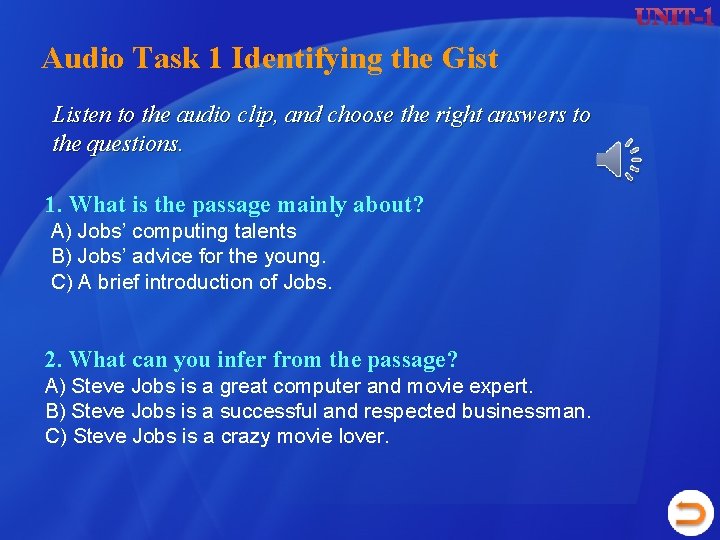 UNIT-1

Audio Task 1 Identifying the Gist

Listen to the audio clip, and choose the right answers to the questions.

1. What is the passage mainly about?
A) Jobs' computing talents
B) Jobs' advice for the young.
C) A brief introduction of Jobs.

2. What can you infer from the passage?
A) Steve Jobs is a great computer and movie expert.
B) Steve Jobs is a successful and respected businessman.
C) Steve Jobs is a crazy movie lover.